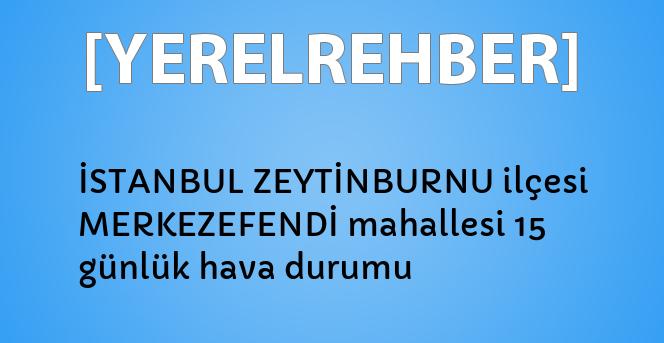 [YERELREHBER]

İSTANBUL ZEYTİNBURNU ilçesi MERKEZEFENDİ mahallesi 15 günlük hava durumu